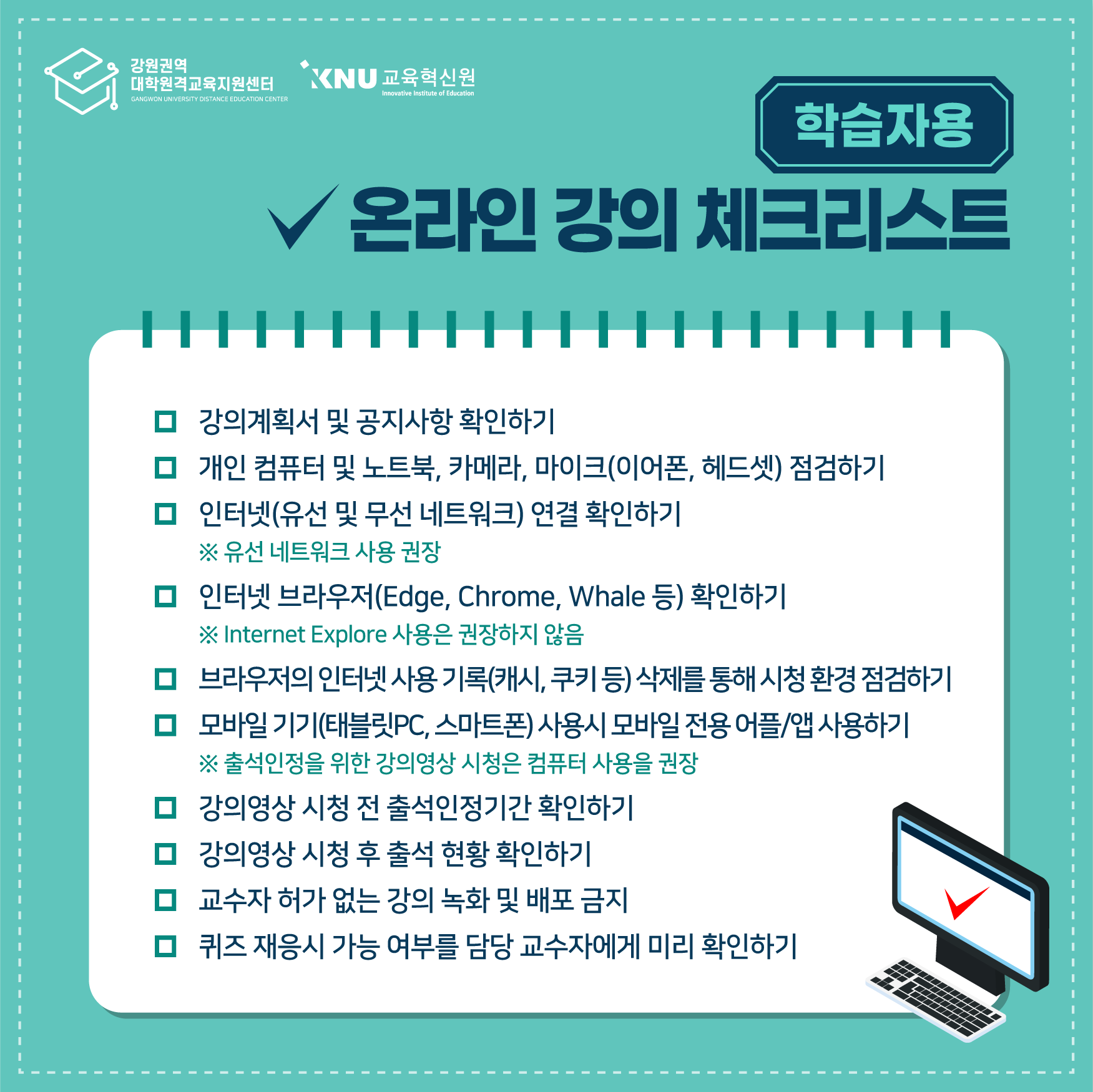 강원권역
대학원격교육지원센터
GANGWON UNIVERSITY DISTANCE EDUCATION CENTER

KNU 교육혁신원
Innovative Institute of Education

학습자용

✓ 온라인 강의 체크리스트

☐ 강의계획서 및 공지사항 확인하기
☐ 개인 컴퓨터 및 노트북, 카메라, 마이크(이어폰, 헤드셋) 점검하기
☐ 인터넷(유선 및 무선 네트워크) 연결 확인하기
※ 유선 네트워크 사용 권장
☐ 인터넷 브라우저(Edge, Chrome, Whale 등) 확인하기
※ Internet Explore 사용은 권장하지 않음
☐ 브라우저의 인터넷 사용 기록(캐시, 쿠키 등) 삭제를 통해 시청 환경 점검하기
☐ 모바일 기기(태블릿PC, 스마트폰) 사용시 모바일 전용 어플/앱 사용하기
※ 출석인정을 위한 강의영상 시청은 컴퓨터 사용을 권장
☐ 강의영상 시청 전 출석인정기간 확인하기
☐ 강의영상 시청 후 출석 현황 확인하기
☐ 교수자 허가 없는 강의 녹화 및 배포 금지
☐ 퀴즈 재응시 가능 여부를 담당 교수자에게 미리 확인하기